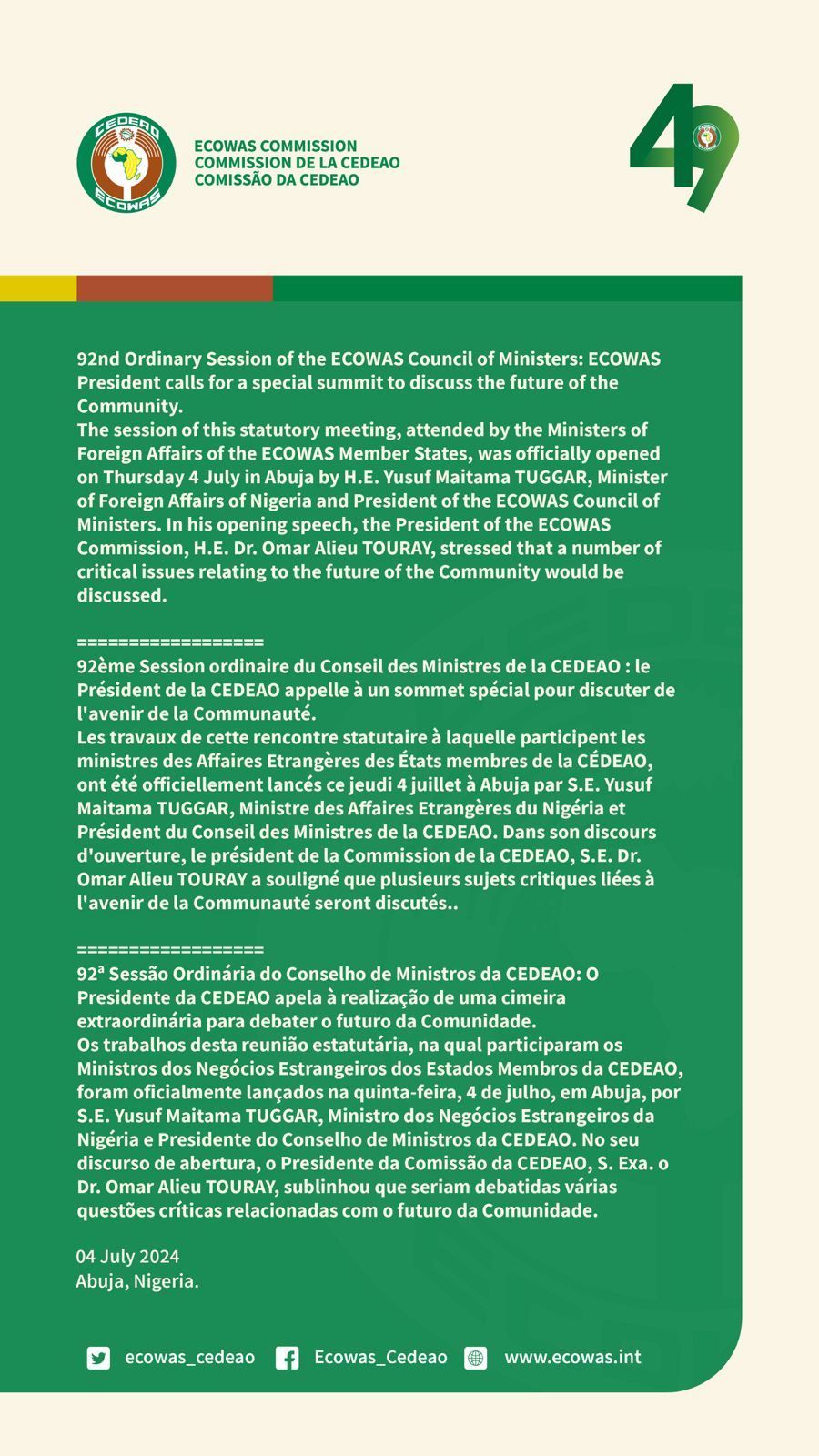 CEDEAO ECOWAS

ECOWAS COMMISSION
COMMISSION DE LA CEDEAO
COMISSÃO DA CEDEAO

49

92nd Ordinary Session of the ECOWAS Council of Ministers: ECOWAS President calls for a special summit to discuss the future of the Community.
The session of this statutory meeting, attended by the Ministers of Foreign Affairs of the ECOWAS Member States, was officially opened on Thursday 4 July in Abuja by H.E. Yusuf Maitama TUGGAR, Minister of Foreign Affairs of Nigeria and President of the ECOWAS Council of Ministers. In his opening speech, the President of the ECOWAS Commission, H.E. Dr. Omar Alieu TOURAY, stressed that a number of critical issues relating to the future of the Community would be discussed.

==================
92ème Session ordinaire du Conseil des Ministres de la CEDEAO : le Président de la CEDEAO appelle à un sommet spécial pour discuter de l'avenir de la Communauté.
Les travaux de cette rencontre statutaire à laquelle participent les ministres des Affaires Etrangères des États membres de la CÉDEAO, ont été officiellement lancés ce jeudi 4 juillet à Abuja par S.E. Yusuf Maitama TUGGAR, Ministre des Affaires Etrangères du Nigéria et Président du Conseil des Ministres de la CEDEAO. Dans son discours d'ouverture, le président de la Commission de la CEDEAO, S.E. Dr. Omar Alieu TOURAY a souligné que plusieurs sujets critiques liées à l'avenir de la Communauté seront discutés..

==================
92ª Sessão Ordinária do Conselho de Ministros da CEDEAO: O Presidente da CEDEAO apela à realização de uma cimeira extraordinária para debater o futuro da Comunidade.
Os trabalhos desta reunião estatutária, na qual participaram os Ministros dos Negócios Estrangeiros dos Estados Membros da CEDEAO, foram oficialmente lançados na quinta-feira, 4 de julho, em Abuja, por S.E. Yusuf Maitama TUGGAR, Ministro dos Negócios Estrangeiros da Nigéria e Presidente do Conselho de Ministros da CEDEAO. No seu discurso de abertura, o Presidente da Comissão da CEDEAO, S. Exa. o Dr. Omar Alieu TOURAY, sublinhou que seriam debatidas várias questões críticas relacionadas com o futuro da Comunidade.

04 July 2024
Abuja, Nigeria.

ecowas_cedeao Ecowas_Cedeao www.ecowas.int